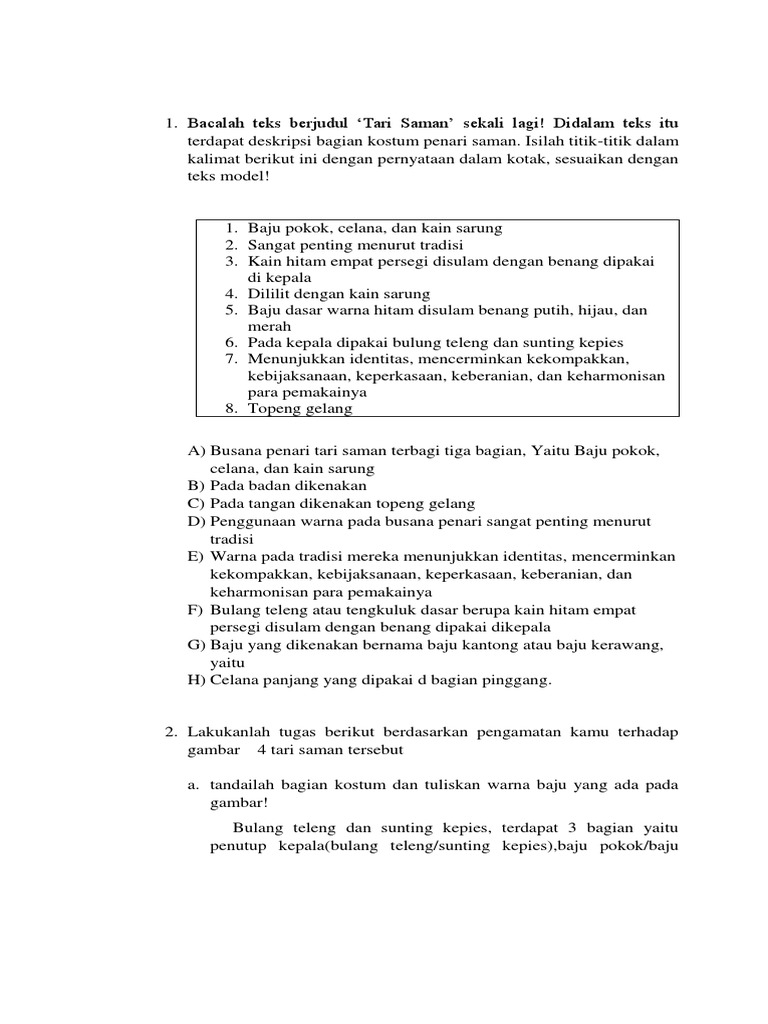 1. Bacalah teks berjudul ‘Tari Saman’ sekali lagi! Didalam teks itu terdapat deskripsi bagian kostum penari saman. Isilah titik-titik dalam kalimat berikut ini dengan pernyataan dalam kotak, sesuaikan dengan teks model!

1. Baju pokok, celana, dan kain sarung
2. Sangat penting menurut tradisi
3. Kain hitam empat persegi disulam dengan benang dipakai di kepala
4. Dililit dengan kain sarung
5. Baju dasar warna hitam disulam benang putih, hijau, dan merah
6. Pada kepala dipakai bulung teleng dan sunting kepies
7. Menunjukkan identitas, mencerminkan kekompakkan, kebijaksanaan, keperkasaan, keberanian, dan keharmonisan para pemakainya
8. Topeng gelang

A) Busana penari tari saman terbagi tiga bagian, Yaitu Baju pokok, celana, dan kain sarung
B) Pada badan dikenakan
C) Pada tangan dikenakan topeng gelang
D) Penggunaan warna pada busana penari sangat penting menurut tradisi
E) Warna pada tradisi mereka menunjukkan identitas, mencerminkan kekompakkan, kebijaksanaan, keperkasaan, keberanian, dan keharmonisan para pemakainya
F) Bulang teleng atau tengkuluk dasar berupa kain hitam empat persegi disulam dengan benang dipakai dikepala
G) Baju yang dikenakan bernama baju kantong atau baju kerawang, yaitu
H) Celana panjang yang dipakai d bagian pinggang.

2. Lakukanlah tugas berikut berdasarkan pengamatan kamu terhadap gambar 4 tari saman tersebut

a. tandailah bagian kostum dan tuliskan warna baju yang ada pada gambar!

Bulang teleng dan sunting kepies, terdapat 3 bagian yaitu penutup kepala(bulang teleng/sunting kepies),baju pokok/baju